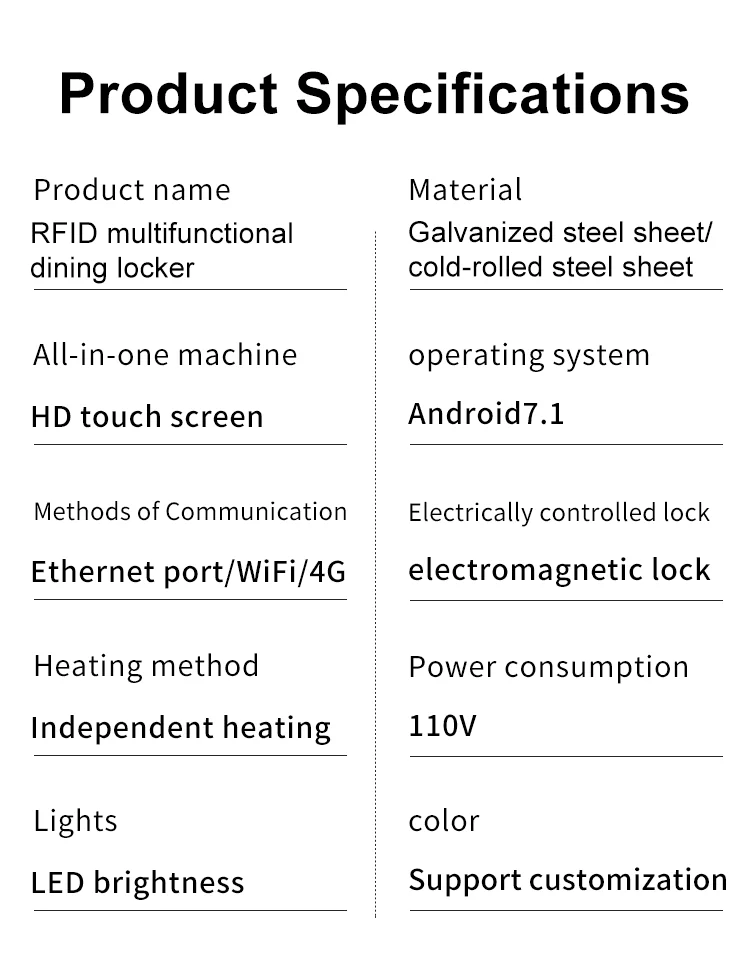 Product Specifications

Product name
RFID multifunctional dining locker

All-in-one machine
HD touch screen

Methods of Communication
Ethernet port/WiFi/4G

Heating method
Independent heating

Lights
LED brightness

Material
Galvanized steel sheet/ cold-rolled steel sheet

operating system
Android7.1

Electrically controlled lock
electromagnetic lock

Power consumption
110V

color
Support customization